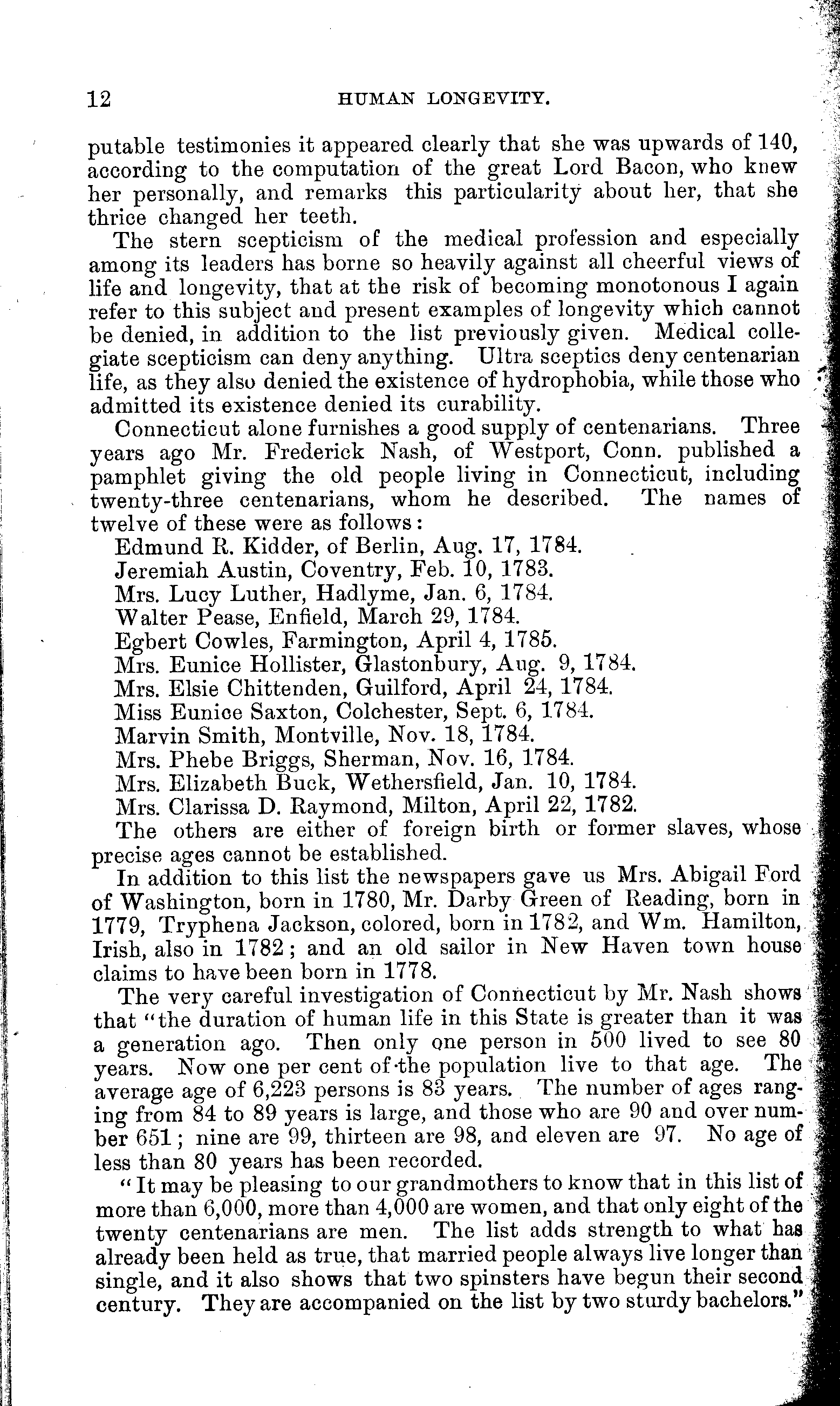 12 HUMAN LONGEVITY.

putable testimonies it appeared clearly that she was upwards of 140, according to the computation of the great Lord Bacon, who knew her personally, and remarks this particularity about her, that she thrice changed her teeth.

The stern scepticism of the medical profession and especially among its leaders has borne so heavily against all cheerful views of life and longevity, that at the risk of becoming monotonous I again refer to this subject and present examples of longevity which cannot be denied, in addition to the list previously given. Medical collegiate scepticism can deny anything. Ultra sceptics deny centenarian life, as they also denied the existence of hydrophobia, while those who admitted its existence denied its curability.

Connecticut alone furnishes a good supply of centenarians. Three years ago Mr. Frederick Nash, of Westport, Conn. published a pamphlet giving the old people living in Connecticut, including twenty-three centenarians, whom he described. The names of twelve of these were as follows:

Edmund R. Kidder, of Berlin, Aug. 17, 1784.
Jeremiah Austin, Coventry, Feb. 10, 1783.
Mrs. Lucy Luther, Hadlyme, Jan. 6, 1784.
Walter Pease, Enfield, March 29, 1784.
Egbert Cowles, Farmington, April 4, 1785.
Mrs. Eunice Hollister, Glastonbury, Aug. 9, 1784.
Mrs. Elsie Chittenden, Guilford, April 24, 1784.
Miss Eunice Saxton, Colchester, Sept. 6, 1784.
Marvin Smith, Montville, Nov. 18, 1784.
Mrs. Phebe Briggs, Sherman, Nov. 16, 1784.
Mrs. Elizabeth Buck, Wethersfield, Jan. 10, 1784.
Mrs. Clarissa D. Raymond, Milton, April 22, 1782.

The others are either of foreign birth or former slaves, whose precise ages cannot be established.

In addition to this list the newspapers gave us Mrs. Abigail Ford of Washington, born in 1780, Mr. Darby Green of Reading, born in 1779, Tryphena Jackson, colored, born in 1782, and Wm. Hamilton, Irish, also in 1782; and an old sailor in New Haven town house claims to have been born in 1778.

The very careful investigation of Connecticut by Mr. Nash shows that "the duration of human life in this State is greater than it was a generation ago. Then only one person in 500 lived to see 80 years. Now one per cent of the population live to that age. The average age of 6,223 persons is 83 years. The number of ages ranging from 84 to 89 years is large, and those who are 90 and over number 651; nine are 99, thirteen are 98, and eleven are 97. No age of less than 80 years has been recorded.

"It may be pleasing to our grandmothers to know that in this list of more than 6,000, more than 4,000 are women, and that only eight of the twenty centenarians are men. The list adds strength to what has already been held as true, that married people always live longer than single, and it also shows that two spinsters have begun their second century. They are accompanied on the list by two sturdy bachelors."